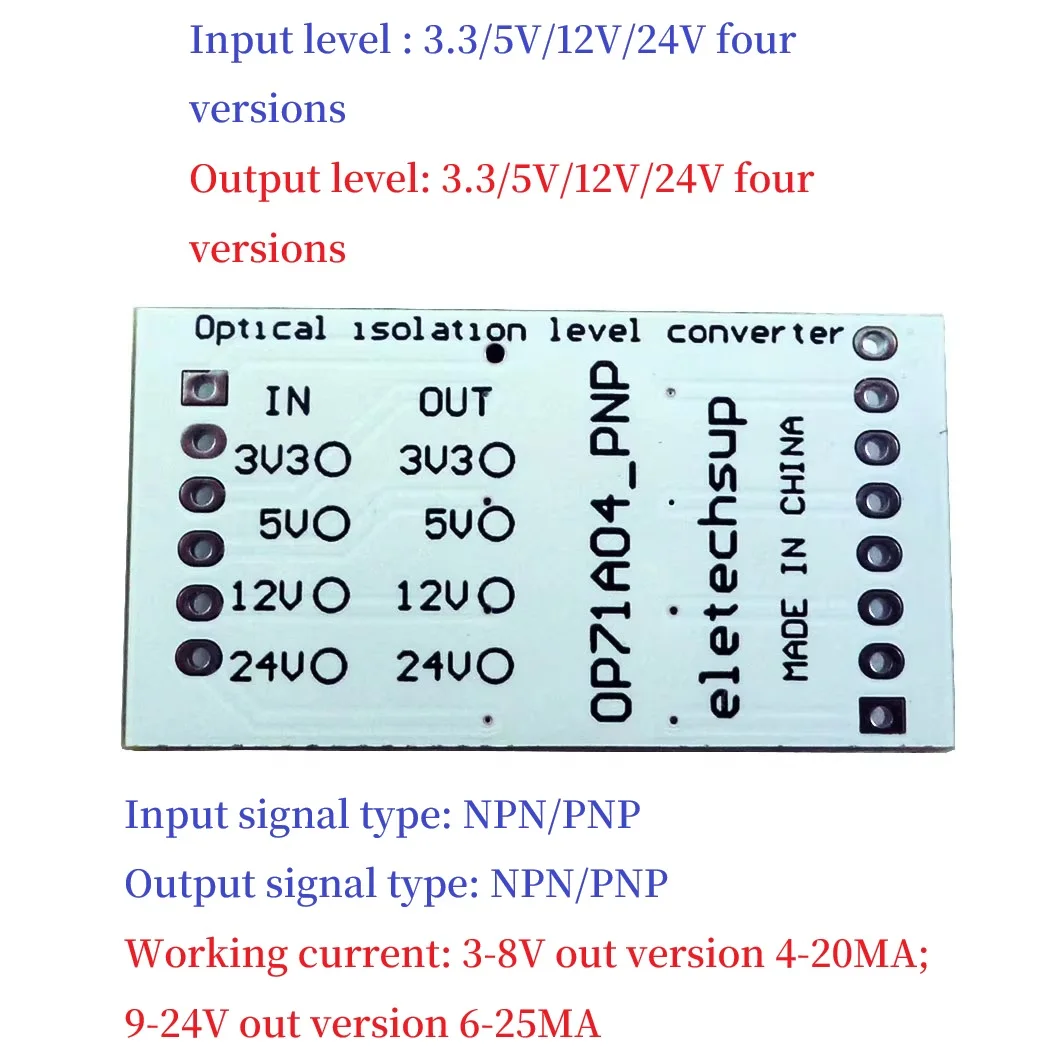 Input level : 3.3/5V/12V/24V four versions

Output level: 3.3/5V/12V/24V four versions

Optical isolation level converter

IN

3V3

5V

12V

24V

OUT

3V3

5V

12V

24V

OP71A04_PNP

eletechsup

MADE IN CHINA

Input signal type: NPN/PNP

Output signal type: NPN/PNP

Working current: 3-8V out version 4-20MA; 9-24V out version 6-25MA